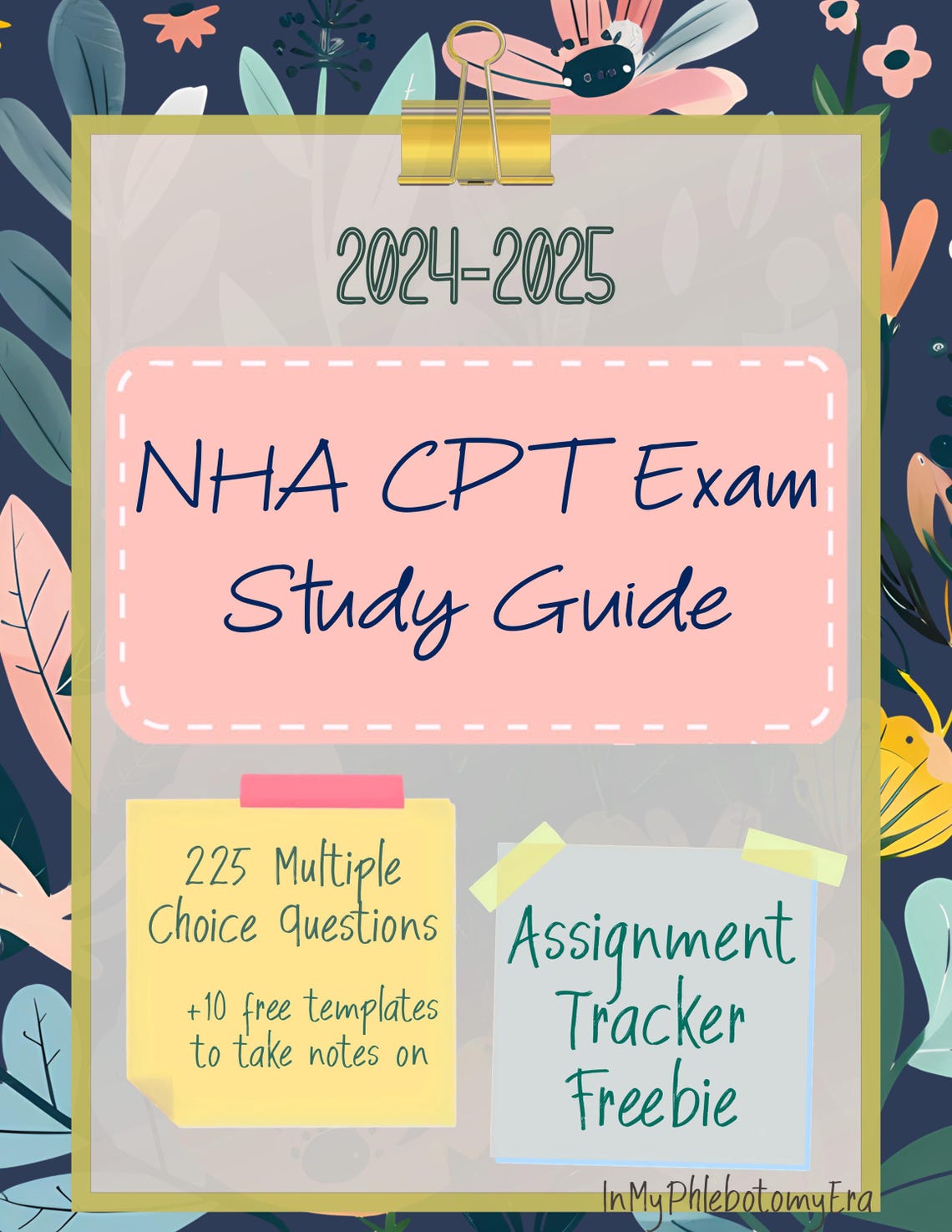 2024-2025

NHA CPT Exam Study Guide

225 Multiple Choice Questions

+10 free templates to take notes on

Assignment Tracker Freebie

InMyPhlebotomyEra